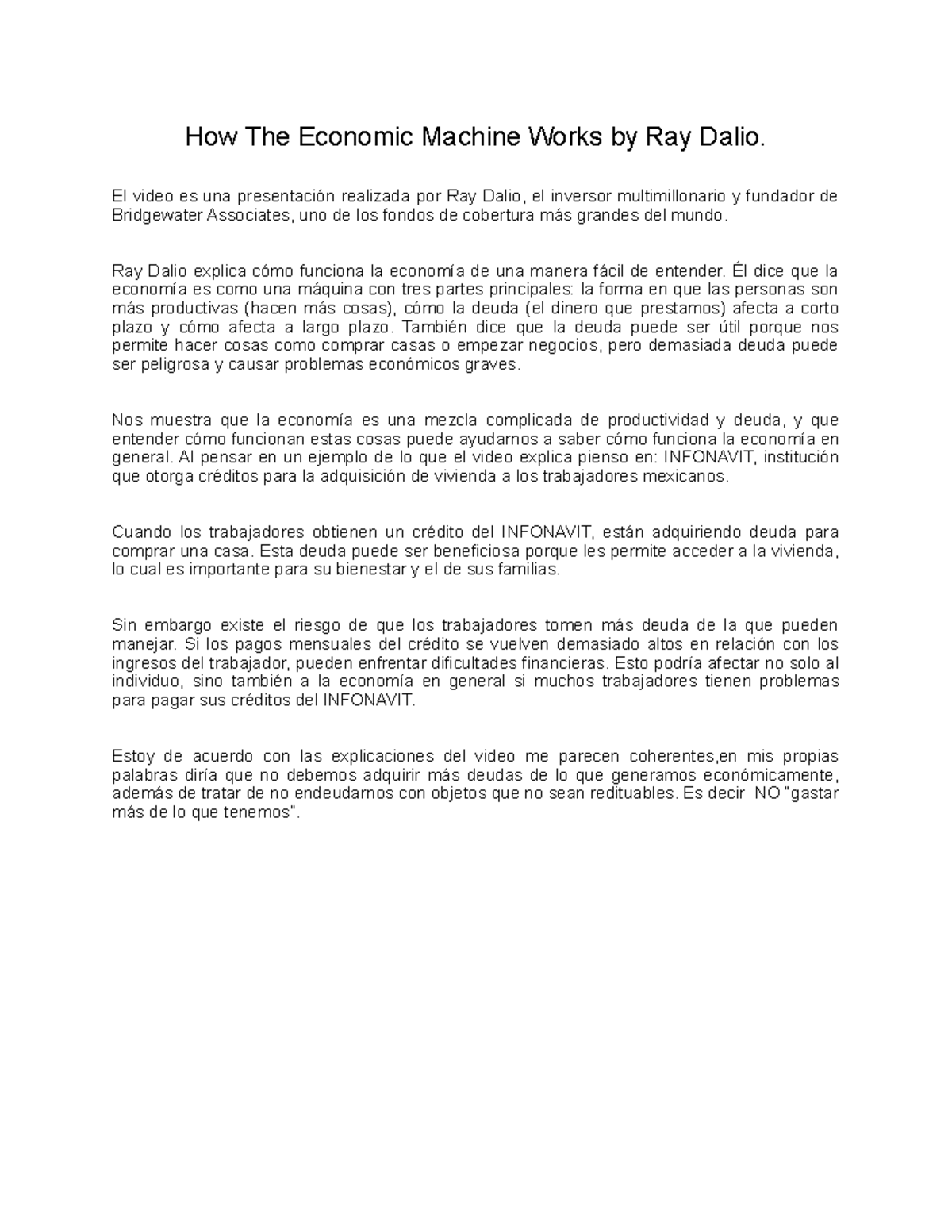 How The Economic Machine Works by Ray Dalio.

El video es una presentación realizada por Ray Dalio, el inversor multimillonario y fundador de Bridgewater Associates, uno de los fondos de cobertura más grandes del mundo.

Ray Dalio explica cómo funciona la economía de una manera fácil de entender. Él dice que la economía es como una máquina con tres partes principales: la forma en que las personas son más productivas (hacen más cosas), cómo la deuda (el dinero que prestamos) afecta a corto plazo y cómo afecta a largo plazo. También dice que la deuda puede ser útil porque nos permite hacer cosas como comprar casas o empezar negocios, pero demasiada deuda puede ser peligrosa y causar problemas económicos graves.

Nos muestra que la economía es una mezcla complicada de productividad y deuda, y que entender cómo funcionan estas cosas puede ayudarnos a saber cómo funciona la economía en general. Al pensar en un ejemplo de lo que el video explica pienso en: INFONAVIT, institución que otorga créditos para la adquisición de vivienda a los trabajadores mexicanos.

Cuando los trabajadores obtienen un crédito del INFONAVIT, están adquiriendo deuda para comprar una casa. Esta deuda puede ser beneficiosa porque les permite acceder a la vivienda, lo cual es importante para su bienestar y el de sus familias.

Sin embargo existe el riesgo de que los trabajadores tomen más deuda de la que pueden manejar. Si los pagos mensuales del crédito se vuelven demasiado altos en relación con los ingresos del trabajador, pueden enfrentar dificultades financieras. Esto podría afectar no solo al individuo, sino también a la economía en general si muchos trabajadores tienen problemas para pagar sus créditos del INFONAVIT.

Estoy de acuerdo con las explicaciones del video me parecen coherentes,en mis propias palabras diría que no debemos adquirir más deudas de lo que generamos económicamente, además de tratar de no endeudarnos con objetos que no sean redituables. Es decir NO "gastar más de lo que tenemos".